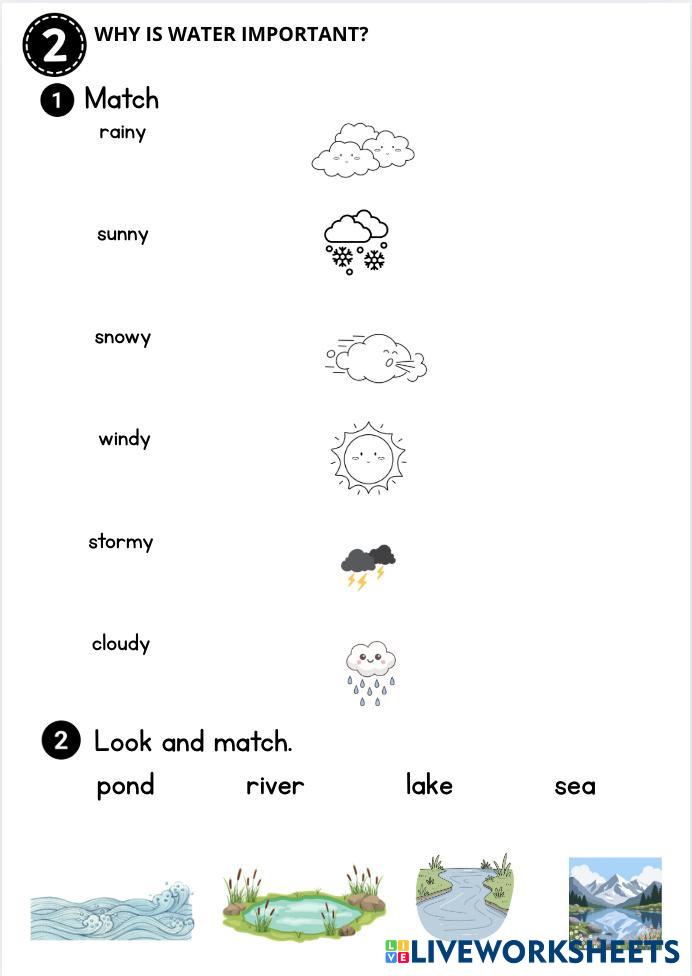 2 WHY IS WATER IMPORTANT?

1 Match

rainy

sunny

snowy

windy

stormy

cloudy

2 Look and match.

pond river lake sea

LIVEWORKSHEETS